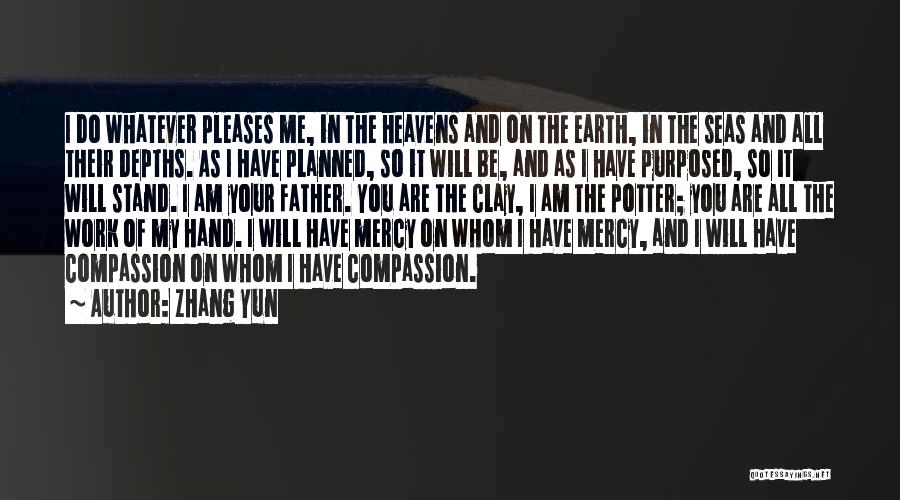 I DO WHATEVER PLEASES ME, IN THE HEAVENS AND ON THE EARTH, IN THE SEAS AND ALL THEIR DEPTHS. AS I HAVE PLANNED, SO IT WILL BE, AND AS I HAVE PURPOSED, SO IT WILL STAND. I AM YOUR FATHER. YOU ARE THE CLAY, I AM THE POTTER; YOU ARE ALL THE WORK OF MY HAND. I WILL HAVE MERCY ON WHOM I HAVE MERCY, AND I WILL HAVE COMPASSION ON WHOM I HAVE COMPASSION.

~ AUTHOR: ZHANG YUN

QUOTESSAYINGS.NET